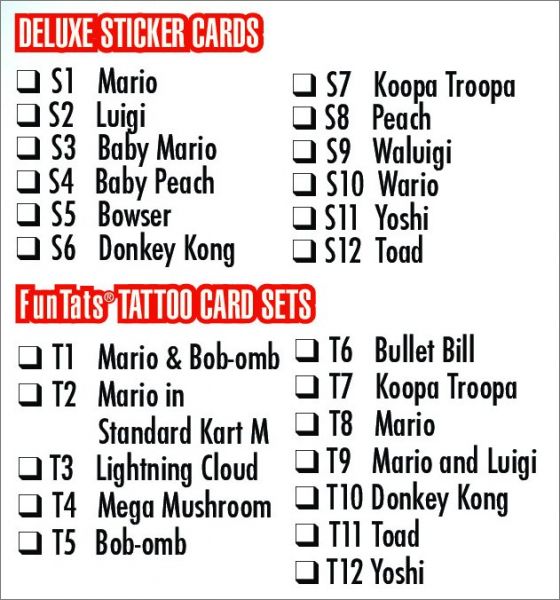 DELUXE STICKER CARDS

☐ S1 Mario
☐ S2 Luigi
☐ S3 Baby Mario
☐ S4 Baby Peach
☐ S5 Bowser
☐ S6 Donkey Kong

☐ S7 Koopa Troopa
☐ S8 Peach
☐ S9 Waluigi
☐ S10 Wario
☐ S11 Yoshi
☐ S12 Toad

FunTats® TATTOO CARD SETS

☐ T1 Mario & Bob-omb
☐ T2 Mario in Standard Kart M
☐ T3 Lightning Cloud
☐ T4 Mega Mushroom
☐ T5 Bob-omb

☐ T6 Bullet Bill
☐ T7 Koopa Troopa
☐ T8 Mario
☐ T9 Mario and Luigi
☐ T10 Donkey Kong
☐ T11 Toad
☐ T12 Yoshi